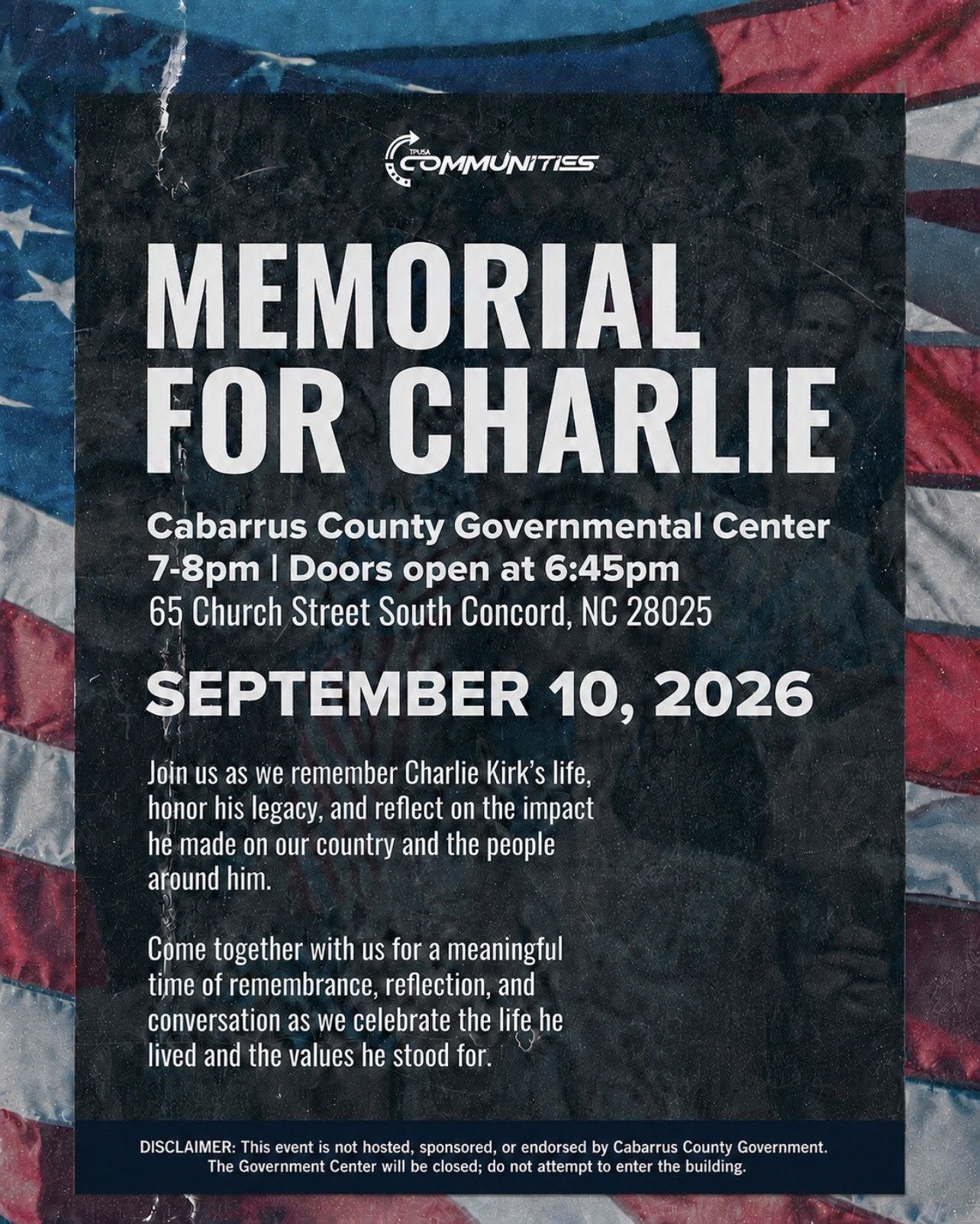 TPUSA COMMUNITIES

MEMORIAL FOR CHARLIE

Cabarrus County Governmental Center
7-8pm | Doors open at 6:45pm
65 Church Street South Concord, NC 28025

SEPTEMBER 10, 2026

Join us as we remember Charlie Kirk's life, honor his legacy, and reflect on the impact he made on our country and the people around him.

Come together with us for a meaningful time of remembrance, reflection, and conversation as we celebrate the life he lived and the values he stood for.

DISCLAIMER: This event is not hosted, sponsored, or endorsed by Cabarrus County Government. The Government Center will be closed; do not attempt to enter the building.